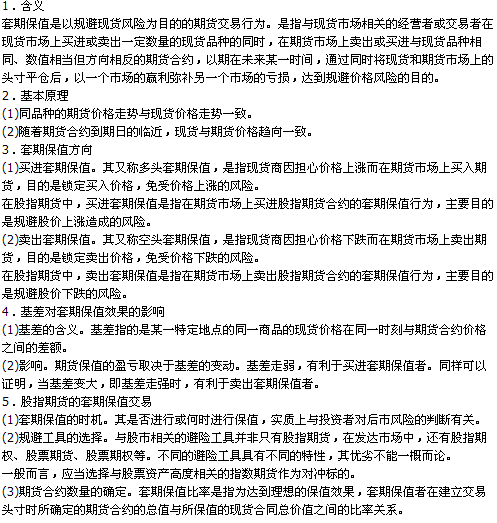 1．含义
套期保值是以规避现货风险为目的的期货交易行为。是指与现货市场相关的经营者或交易者在现货市场上买进或卖出一定数量的现货品种的同时，在期货市场上卖出或买进与现货品种相同、数值相当但方向相反的期货合约，以期在未来某一时间，通过同时将现货和期货市场上的头寸平仓后，以一个市场的赢利弥补另一个市场的亏损，达到规避价格风险的目的。
2．基本原理
(1)同品种的期货价格走势与现货价格走势一致。
(2)随着期货合约到期日的临近，现货与期货价格趋向一致。
3．套期保值方向
(1)买进套期保值。其又称多头套期保值，是指现货商因担心价格上涨而在期货市场上买入期货，目的是锁定买入价格，免受价格上涨的风险。
在股指期货中，买进套期保值是指在期货市场上买进股指期货合约的套期保值行为，主要目的是规避股价上涨造成的风险。
(2)卖出套期保值。其又称空头套期保值，是指现货商因担心价格下跌而在期货市场上卖出期货，目的是锁定卖出价格，免受价格下跌的风险。
在股指期货中，卖出套期保值是指在期货市场上卖出股指期货合约的套期保值行为，主要目的是规避股价下跌的风险。
4．基差对套期保值效果的影响
(1)基差的含义。基差指的是某一特定地点的同一商品的现货价格在同一时刻与期货合约价格之间的差额。
(2)影响。期货保值的盈亏取决于基差的变动。基差走弱，有利于买进套期保值者。同样可以证明，当基差变大，即基差走强时，有利于卖出套期保值者。
5．股指期货的套期保值交易
(1)套期保值的时机。其是否进行或何时进行保值，实质上与投资者对后市风险的判断有关。
(2)规避工具的选择。与股市相关的避险工具并非只有股指期货，在发达市场中，还有股指期权、股票期货、股票期权等。不同的避险工具具有不同的特性，其优劣不能一概而论。
一般而言，应当选择与股票资产高度相关的指数期货作为对冲标的。
(3)期货合约数量的确定。套期保值比率是指为达到理想的保值效果，套期保值者在建立交易头寸时所确定的期货合约的总值与所保值的现货合同总价值之间的比率关系。